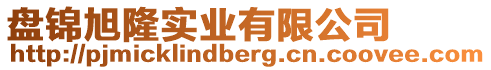 盘锦旭隆实业有限公司
http://pjmicklindberg.cn.coovee.com